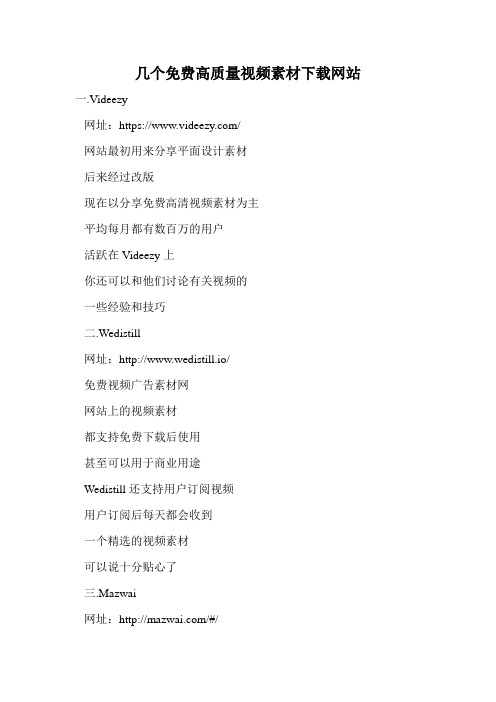 几个免费高质量视频素材下载网站

一.Videezy

网址：https://www.videezy.com/

网站最初用来分享平面设计素材

后来经过改版

现在以分享免费高清视频素材为主

平均每月都有数百万的用户

活跃在 Videezy 上

你还可以和他们讨论有关视频的

一些经验和技巧

二.Wedistill

网址：http://www.wedistill.io/

免费视频广告素材网

网站上的视频素材

都支持免费下载后使用

甚至可以用于商业用途

Wedistill 还支持用户订阅视频

用户订阅后每天都会收到

一个精选的视频素材

可以说十分贴心了

三.Mazwai

网址：http://mazwai.com/#/